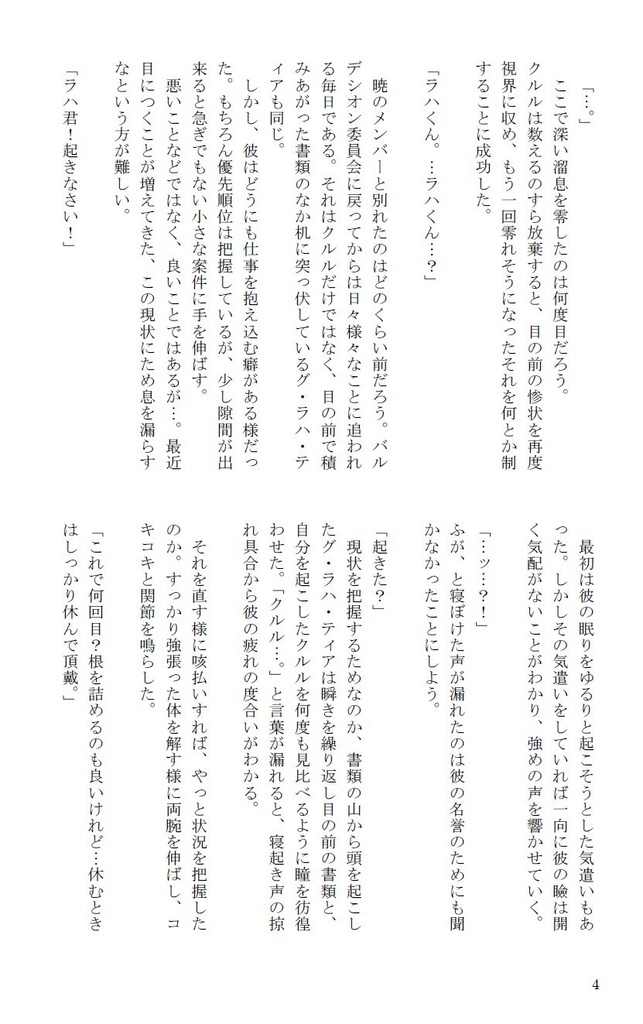 「…。」
ここで深い溜息を零したのは何度目だろう。クルルは数えるのすら放棄すると、目の前の惨状を再度視界に収め、もう一回零れそうになったそれを何とか制することに成功した。

「ラハくん。…ラハくん…？」

暁のメンバーと別れたのはどのくらい前だろう。バルデシオン委員会に戻ってからは日々様々なことに追われる毎日である。それはクルルだけではなく、目の前で積みあがった書類のなか机に突っ伏しているグ・ラハ・ティアも同じ。
しかし、彼はどうにも仕事を抱え込む癖がある様だった。もちろん優先順位は把握しているが、少し隙間が出来ると急ぎでもない小さな案件に手を伸ばす。
悪いことなどではなく、良いことではあるが…。最近目につくことが増えてきた、この現状にため息を漏らすなという方が難しい。

「ラハ君！起きなさい！」

最初は彼の眠りをゆるりと起こそうとした気遣いもあった。しかしその気遣いをしていれば一向に彼の瞼は開く気配がないことがわかり、強めの声を響かせていく。

「…ッ…？！」
ふが、と寝ぼけた声が漏れたのは彼の名誉のためにも聞かなかったことにしよう。

「起きた？」
現状を把握するためなのか、書類の山から頭を起こしたグ・ラハ・ティアは瞬きを繰り返し目の前の書類と、自分を起こしたクルルを何度も見比べるように瞳を彷徨わせた。「クルル…。」と言葉が漏れると、寝起き声の掠れ具合から彼の疲れの度合いがわかる。
それを直す様に咳払いすれば、やっと状況を把握したのか。すっかり強張った体を解す様に両腕を伸ばし、コキコキと関節を鳴らした。

「これで何回目？根を詰めるのも良いけれど…休むときはしっかり休んで頂戴。」

4